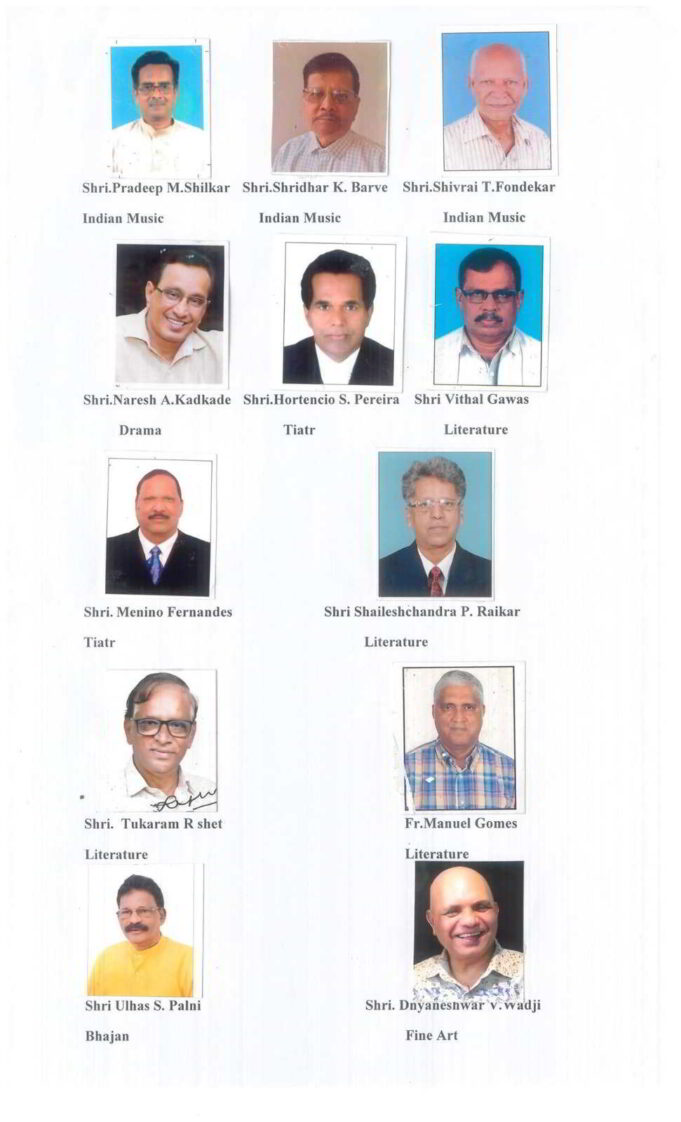 Shri.Pradeep M.Shilkar
Indian Music

Shri.Shridhar K. Barve
Indian Music

Shri.Shivrai T.Fondekar
Indian Music

Shri.Naresh A.Kadkade
Drama

Shri.Hortencio S. Pereira
Tiatr

Shri Vithal Gawas
Literature

Shri. Menino Fernandes
Tiatr

Shri Shaileshchandra P. Raikar
Literature

Shri. Tukaram R shet
Literature

Fr.Manuel Gomes
Literature

Shri Ulhas S. Palni
Bhajan

Shri. Dnyaneshwar V.Wadji
Fine Art